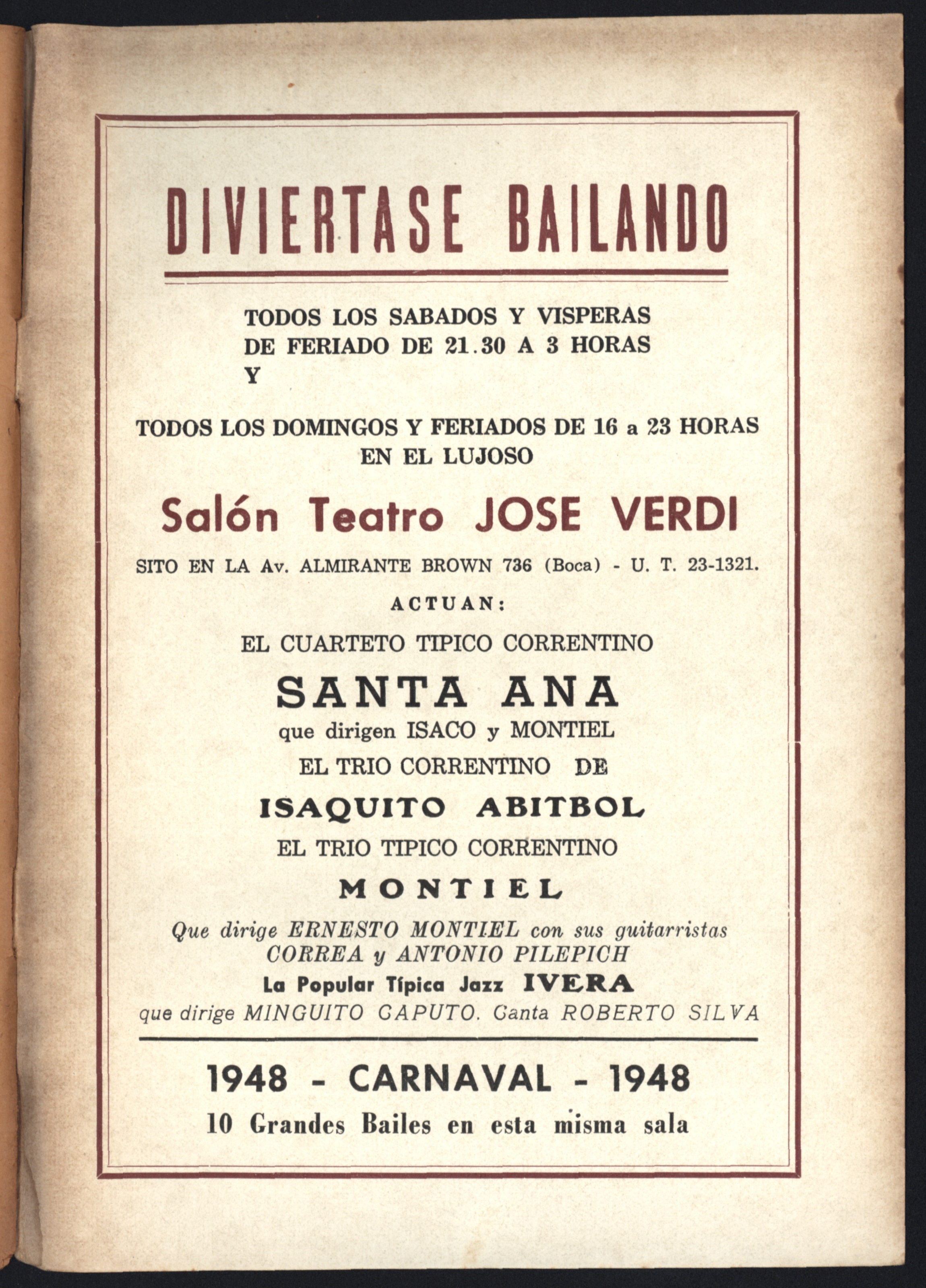 DIVIERTASE BAILANDO

TODOS LOS SABADOS Y VISPERAS DE FERIADO DE 21.30 A 3 HORAS Y

TODOS LOS DOMINGOS Y FERIADOS DE 16 a 23 HORAS EN EL LUJOSO

Salón Teatro JOSE VERDI

SITO EN LA Av. ALMIRANTE BROWN 736 (Boca) - U. T. 23-1321.

ACTUAN:

EL CUARTETO TIPICO CORRENTINO

SANTA ANA

que dirigen ISACO y MONTIEL

EL TRIO CORRENTINO DE

ISAQUITO ABITBOL

EL TRIO TIPICO CORRENTINO

MONTIEL

Que dirige ERNESTO MONTIEL con sus guitarristas CORREA y ANTONIO PILEPICH

La Popular Típica Jazz IVERA

que dirige MINGUITO CAPUTO. Canta ROBERTO SILVA

1948 - CARNAVAL - 1948

10 Grandes Bailes en esta misma sala